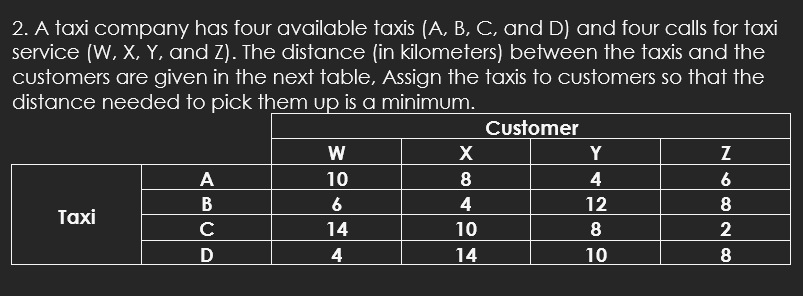 2. A taxi company has four available taxis (A, B, C, and D) and four calls for taxi service (W, X, Y, and Z). The distance (in kilometers) between the taxis and the customers are given in the next table, Assign the taxis to customers so that the distance needed to pick them up is a minimum.

| | | Customer | | | |
|---|---|---|---|---|---|
| | | W | X | Y | Z |
| Taxi | A | 10 | 8 | 4 | 6 |
| | B | 6 | 4 | 12 | 8 |
| | C | 14 | 10 | 8 | 2 |
| | D | 4 | 14 | 10 | 8 |